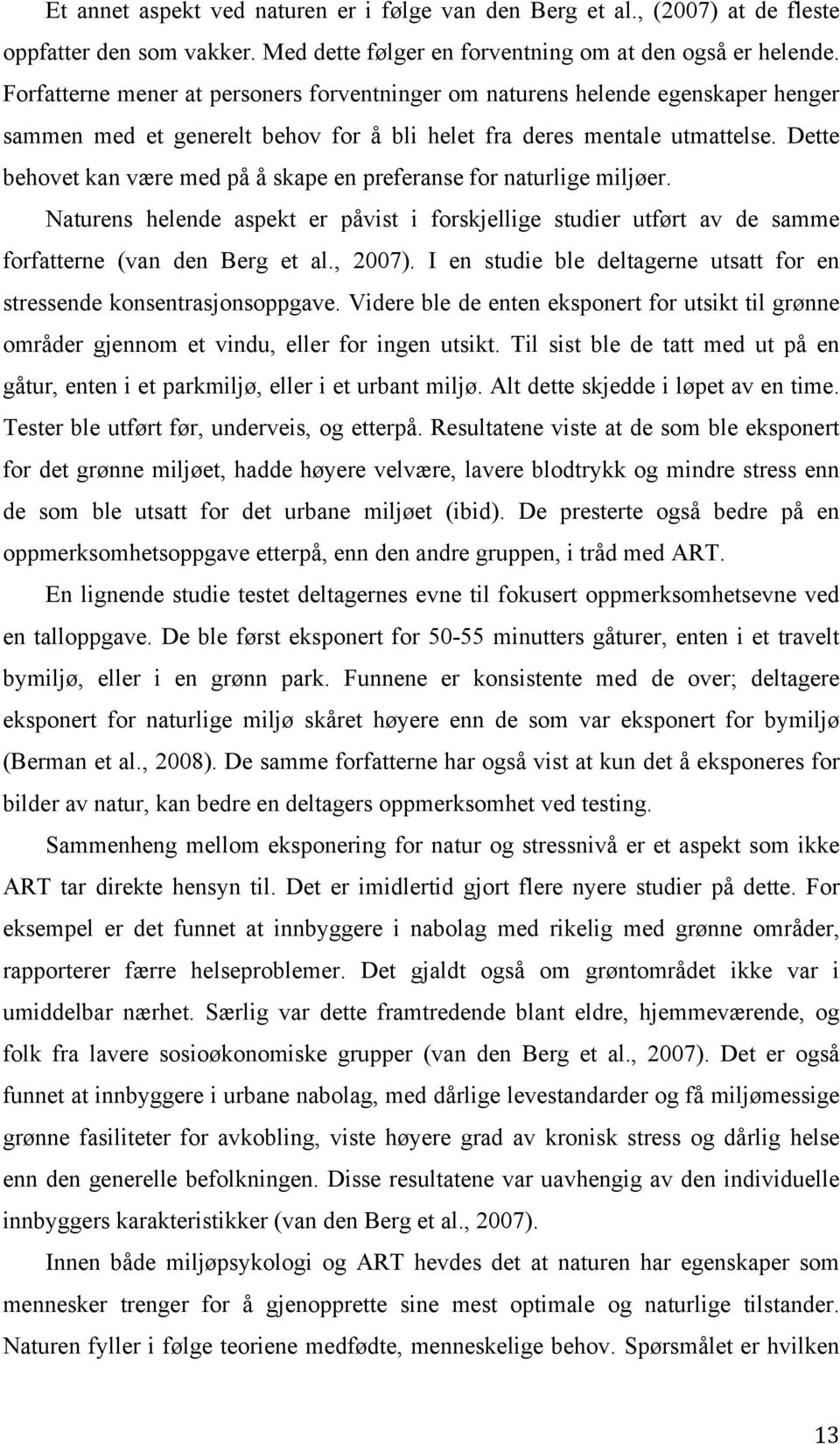 Et annet aspekt ved naturen er i følge van den Berg et al., (2007) at de fleste oppfatter den som vakker. Med dette følger en forventning om at den også er helende. Forfatterne mener at personers forventninger om naturens helende egenskaper henger sammen med et generelt behov for å bli helet fra deres mentale utmattelse. Dette behovet kan være med på å skape en preferanse for naturlige miljøer. Naturens helende aspekt er påvist i forskjellige studier utført av de samme forfatterne (van den Berg et al., 2007). I en studie ble deltagerne utsatt for en stressende konsentrasjonsoppgave. Videre ble de enten eksponert for utsikt til grønne områder gjennom et vindu, eller for ingen utsikt. Til sist ble de tatt med ut på en gåtur, enten i et parkmiljø, eller i et urbant miljø. Alt dette skjedde i løpet av en time. Tester ble utført før, underveis, og etterpå. Resultatene viste at de som ble eksponert for det grønne miljøet, hadde høyere velvære, lavere blodtrykk og mindre stress enn de som ble utsatt for det urbane miljøet (ibid). De presterte også bedre på en oppmerksomhetsoppgave etterpå, enn den andre gruppen, i tråd med ART.

En lignende studie testet deltagernes evne til fokusert oppmerksomhetsevne ved en talloppgave. De ble først eksponert for 50-55 minutters gåturer, enten i et travelt bymiljø, eller i en grønn park. Funnene er konsistente med de over; deltagere eksponert for naturlige miljø skåret høyere enn de som var eksponert for bymiljø (Berman et al., 2008). De samme forfatterne har også vist at kun det å eksponeres for bilder av natur, kan bedre en deltagers oppmerksomhet ved testing.

Sammenheng mellom eksponering for natur og stressnivå er et aspekt som ikke ART tar direkte hensyn til. Det er imidlertid gjort flere nyere studier på dette. For eksempel er det funnet at innbyggere i nabolag med rikelig med grønne områder, rapporterer færre helseproblemer. Det gjaldt også om grøntområdet ikke var i umiddelbar nærhet. Særlig var dette framtredende blant eldre, hjemmeværende, og folk fra lavere sosioøkonomiske grupper (van den Berg et al., 2007). Det er også funnet at innbyggere i urbane nabolag, med dårlige levestandarder og få miljømessige grønne fasiliteter for avkobling, viste høyere grad av kronisk stress og dårlig helse enn den generelle befolkningen. Disse resultatene var uavhengig av den individuelle innbyggers karakteristikker (van den Berg et al., 2007).

Innen både miljøpsykologi og ART hevdes det at naturen har egenskaper som mennesker trenger for å gjenopprette sine mest optimale og naturlige tilstander. Naturen fyller i følge teoriene medfødte, menneskelige behov. Spørsmålet er hvilken

13